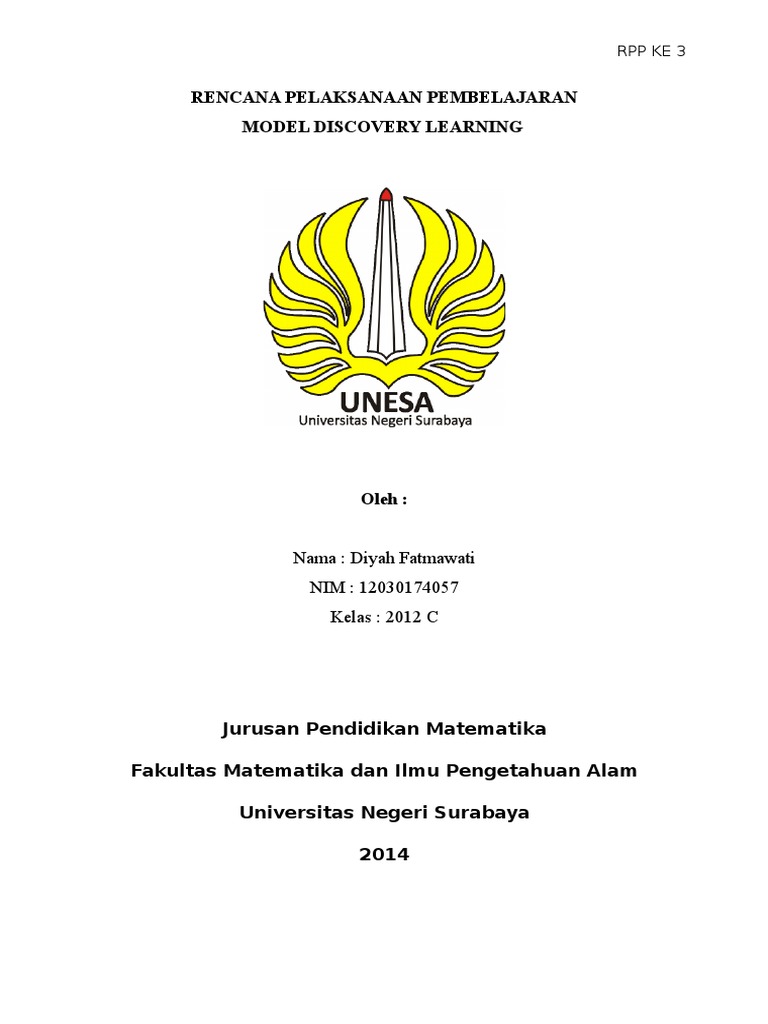 RPP KE 3

RENCANA PELAKSANAAN PEMBELAJARAN

MODEL DISCOVERY LEARNING

UNESA
Universitas Negeri Surabaya

Oleh :

Nama : Diyah Fatmawati

NIM : 12030174057

Kelas : 2012 C

Jurusan Pendidikan Matematika

Fakultas Matematika dan Ilmu Pengetahuan Alam

Universitas Negeri Surabaya

2014